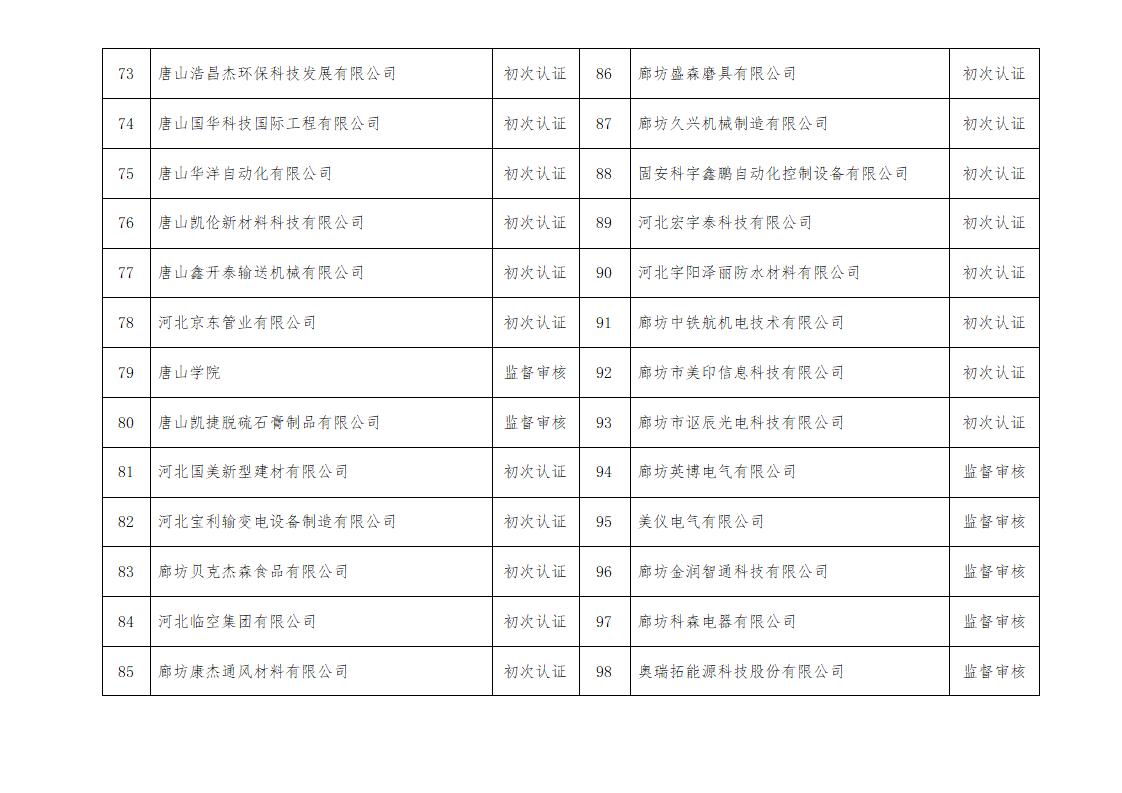 | 73 | 唐山浩昌杰环保科技发展有限公司 | 初次认证 | 86 | 廊坊盛森磨具有限公司 | 初次认证 |
|---|---|---|---|---|---|
| 74 | 唐山国华科技国际工程有限公司 | 初次认证 | 87 | 廊坊久兴机械制造有限公司 | 初次认证 |
| 75 | 唐山华洋自动化有限公司 | 初次认证 | 88 | 固安科宇鑫鹏自动化控制设备有限公司 | 初次认证 |
| 76 | 唐山凯伦新材料科技有限公司 | 初次认证 | 89 | 河北宏宇泰科技有限公司 | 初次认证 |
| 77 | 唐山鑫开泰输送机械有限公司 | 初次认证 | 90 | 河北宇阳泽丽防水材料有限公司 | 初次认证 |
| 78 | 河北京东管业有限公司 | 初次认证 | 91 | 廊坊中铁航机电技术有限公司 | 初次认证 |
| 79 | 唐山学院 | 监督审核 | 92 | 廊坊市美印信息科技有限公司 | 初次认证 |
| 80 | 唐山凯捷脱硫石膏制品有限公司 | 监督审核 | 93 | 廊坊市讴辰光电科技有限公司 | 初次认证 |
| 81 | 河北国美新型建材有限公司 | 初次认证 | 94 | 廊坊英博电气有限公司 | 监督审核 |
| 82 | 河北宝利输变电设备制造有限公司 | 初次认证 | 95 | 美仪电气有限公司 | 监督审核 |
| 83 | 廊坊贝克杰森食品有限公司 | 初次认证 | 96 | 廊坊金润智通科技有限公司 | 监督审核 |
| 84 | 河北临空集团有限公司 | 初次认证 | 97 | 廊坊科森电器有限公司 | 监督审核 |
| 85 | 廊坊康杰通风材料有限公司 | 初次认证 | 98 | 奥瑞拓能源科技股份有限公司 | 监督审核 |